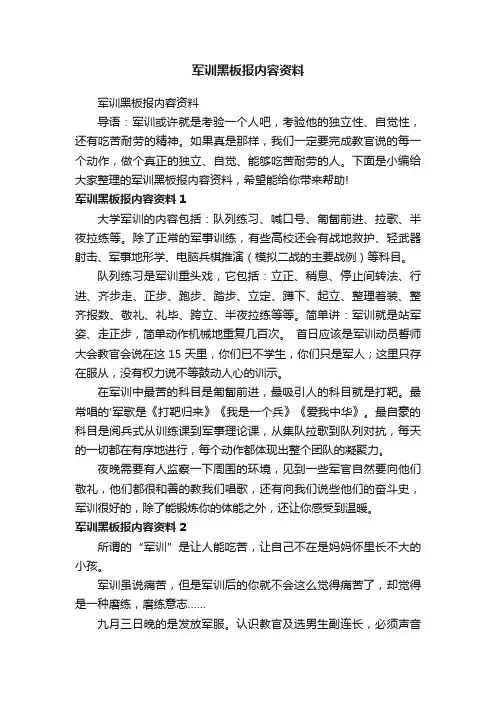 军训黑板报内容资料

军训黑板报内容资料

导语：军训或许就是考验一个人吧，考验他的独立性、自觉性，还有吃苦耐劳的精神。如果真是那样，我们一定要完成教官说的每一个动作，做个真正的独立、自觉、能够吃苦耐劳的人。下面是小编给大家整理的军训黑板报内容资料，希望能给你带来帮助!

军训黑板报内容资料 1

大学军训的内容包括：队列练习、喊口号、匍匐前进、拉歌、半夜拉练等。除了正常的军事训练，有些高校还会有战地救护、轻武器射击、军事地形学、电脑兵棋推演（模拟二战的主要战例）等科目。

队列练习是军训重头戏，它包括：立正、稍息、停止间转法、行进、齐步走、正步、跑步、踏步、立定、蹲下、起立、整理着装、整齐报数、敬礼、礼毕、跨立、半夜拉练等等。简单讲：军训就是站军姿、走正步，简单动作机械地重复几百次。 首日应该是军训动员誓师大会教官会说在这 15 天里，你们已不学生，你们只是军人；这里只存在服从，没有权力说不等鼓动人心的训示。

在军训中最苦的科目是匍匐前进，最吸引人的科目就是打靶。最常唱的'军歌是《打靶归来》《我是一个兵》《爱我中华》。最自豪的科目是阅兵式从训练课到军事理论课，从集队拉歌到队列对抗，每天的一切都在有序地进行，每个动作都体现出整个团队的凝聚力。

夜晚需要有人监察一下周围的环境，见到一些军官自然要向他们敬礼，他们都很和善的教我们唱歌，还有向我们说些他们的奋斗史，军训很好的，除了能锻炼你的体能之外，还让你感受到温暖。

军训黑板报内容资料 2

所谓的“军训”是让人能吃苦，让自己不在是妈妈怀里长不大的小孩。

军训虽说痛苦，但是军训后的你就不会这么觉得痛苦了，却觉得是一种磨练，磨练意志......

九月三日晚的是发放军服。认识教官及选男生副连长，必须声音